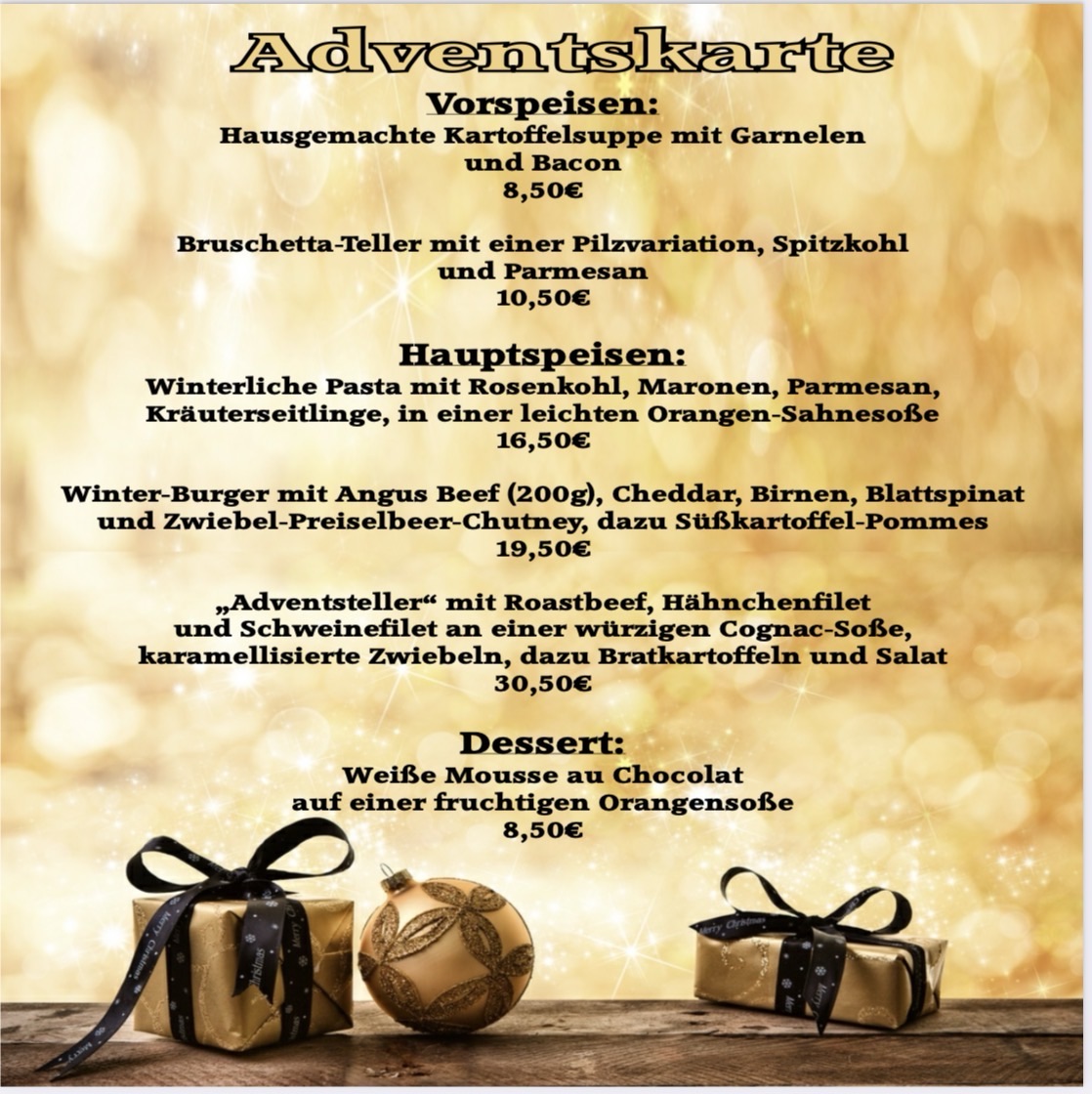 Adventskarte

Vorspeisen:

Hausgemachte Kartoffelsuppe mit Garnelen und Bacon
8,50€

Bruschetta-Teller mit einer Pilzvariation, Spitzkohl und Parmesan
10,50€

Hauptspeisen:

Winterliche Pasta mit Rosenkohl, Maronen, Parmesan, Kräuterseitlinge, in einer leichten Orangen-Sahnesoße
16,50€

Winter-Burger mit Angus Beef (200g), Cheddar, Birnen, Blattspinat und Zwiebel-Preiselbeer-Chutney, dazu Süßkartoffel-Pommes
19,50€

„Adventsteller“ mit Roastbeef, Hähnchenfilet und Schweinefilet an einer würzigen Cognac-Soße, karamellisierte Zwiebeln, dazu Bratkartoffeln und Salat
30,50€

Dessert:

Weiße Mousse au Chocolat auf einer fruchtigen Orangensoße
8,50€